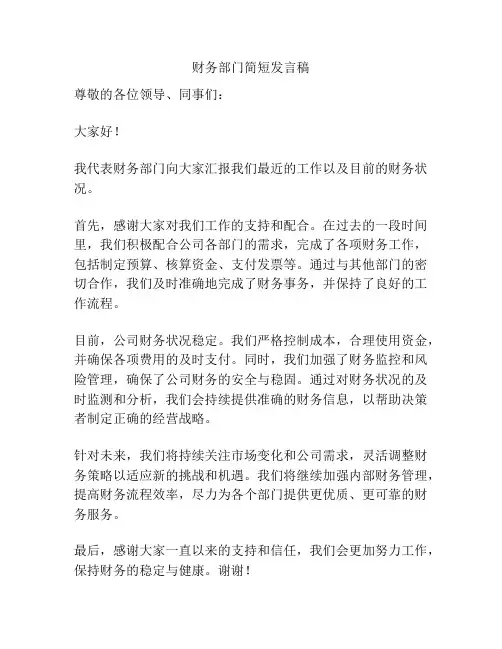 财务部门简短发言稿

尊敬的各位领导、同事们：

大家好！

我代表财务部门向大家汇报我们最近的工作以及目前的财务状况。

首先，感谢大家对我们工作的支持和配合。在过去的一段时间里，我们积极配合公司各部门的需求，完成了各项财务工作，包括制定预算、核算资金、支付发票等。通过与其他部门的密切合作，我们及时准确地完成了财务事务，并保持了良好的工作流程。

目前，公司财务状况稳定。我们严格控制成本，合理使用资金，并确保各项费用的及时支付。同时，我们加强了财务监控和风险管理，确保了公司财务的安全与稳固。通过对财务状况的及时监测和分析，我们会持续提供准确的财务信息，以帮助决策者制定正确的经营战略。

针对未来，我们将持续关注市场变化和公司需求，灵活调整财务策略以适应新的挑战和机遇。我们将继续加强内部财务管理，提高财务流程效率，尽力为各个部门提供更优质、更可靠的财务服务。

最后，感谢大家一直以来的支持和信任，我们会更加努力工作，保持财务的稳定与健康。谢谢！